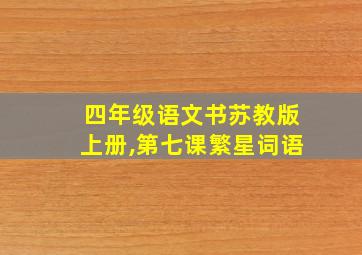 四年级语文书苏教版上册,第七课繁星词语